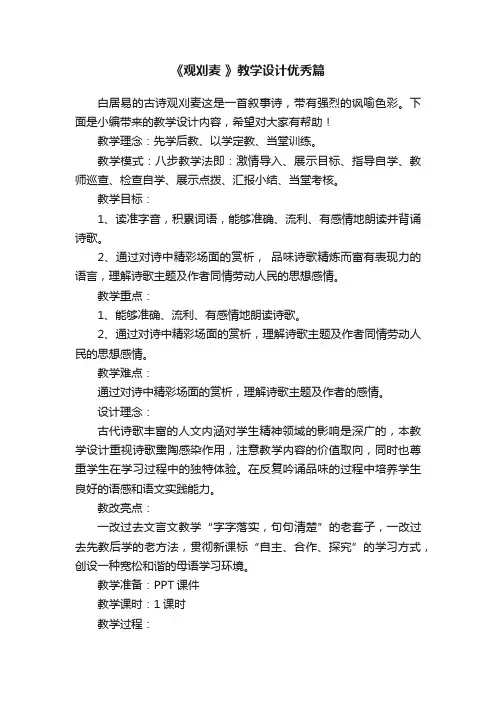 《观刈麦 》教学设计优秀篇

白居易的古诗观刈麦这是一首叙事诗，带有强烈的讽喻色彩。下面是小编带来的教学设计内容，希望对大家有帮助！

教学理念：先学后教、以学定教、当堂训练。

教学模式：八步教学法即：激情导入、展示目标、指导自学、教师巡查、检查自学、展示点拨、汇报小结、当堂考核。

教学目标：

1、读准字音，积累词语，能够准确、流利、有感情地朗读并背诵诗歌。

2、通过对诗中精彩场面的赏析， 品味诗歌精炼而富有表现力的语言，理解诗歌主题及作者同情劳动人民的思想感情。

教学重点：

1、能够准确、流利、有感情地朗读诗歌。

2、通过对诗中精彩场面的赏析，理解诗歌主题及作者同情劳动人民的思想感情。

教学难点：

通过对诗中精彩场面的赏析，理解诗歌主题及作者的感情。

设计理念：

古代诗歌丰富的人文内涵对学生精神领域的影响是深广的，本教学设计重视诗歌熏陶感染作用，注意教学内容的价值取向，同时也尊重学生在学习过程中的独特体验。在反复吟诵品味的过程中培养学生良好的语感和语文实践能力。

教改亮点：

一改过去文言文教学“字字落实，句句清楚”的老套子，一改过去先教后学的老方法，贯彻新课标“自主、合作、探究”的学习方式，创设一种宽松和谐的母语学习环境。

教学准备：PPT 课件

教学课时：1 课时

教学过程：